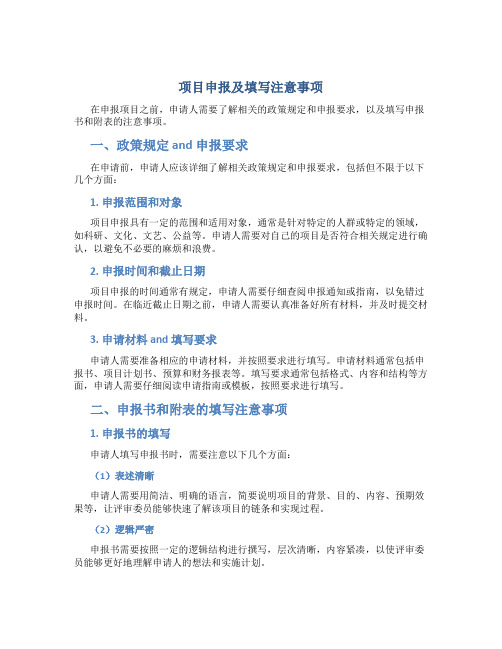 项目申报及填写注意事项

在申报项目之前，申请人需要了解相关的政策规定和申报要求，以及填写申报书和附表的注意事项。

一、政策规定 and 申报要求

在申请前，申请人应该详细了解相关政策规定和申报要求，包括但不限于以下几个方面：

1. 申报范围和对象

项目申报具有一定的范围和适用对象，通常是针对特定的人群或特定的领域，如科研、文化、文艺、公益等。申请人需要对自己的项目是否符合相关规定进行确认，以避免不必要的麻烦和浪费。

2. 申报时间和截止日期

项目申报的时间通常有规定，申请人需要仔细查阅申报通知或指南，以免错过申报时间。在临近截止日期之前，申请人需要认真准备好所有材料，并及时提交材料。

3. 申请材料 and 填写要求

申请人需要准备相应的申请材料，并按照要求进行填写。申请材料通常包括申报书、项目计划书、预算和财务报表等。填写要求通常包括格式、内容和结构等方面，申请人需要仔细阅读申请指南或模板，按照要求进行填写。

二、申报书和附表的填写注意事项

1. 申报书的填写

申请人填写申报书时，需要注意以下几个方面：

（1）表述清晰

申请人需要用简洁、明确的语言，简要说明项目的背景、目的、内容、预期效果等，让评审委员能够快速了解该项目的链条和实现过程。

（2）逻辑严密

申报书需要按照一定的逻辑结构进行撰写，层次清晰，内容紧凑，以使评审委员能够更好地理解申请人的想法和实施计划。